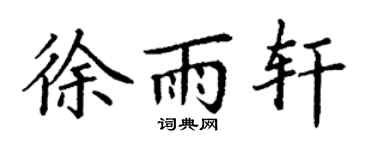 徐雨轩
词典网